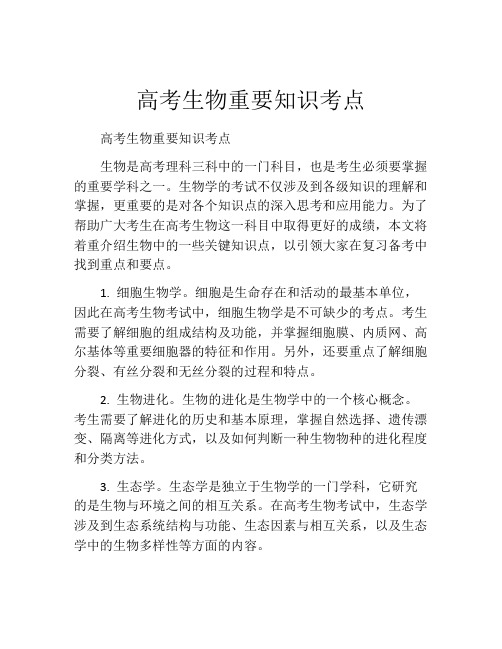 高考生物重要知识考点

高考生物重要知识考点

生物是高考理科三科中的一门科目，也是考生必须要掌握的重要学科之一。生物学的考试不仅涉及到各级知识的理解和掌握，更重要的是对各个知识点的深入思考和应用能力。为了帮助广大考生在高考生物这一科目中取得更好的成绩，本文将着重介绍生物中的一些关键知识点，以引领大家在复习备考中找到重点和要点。

1. 细胞生物学。细胞是生命存在和活动的最基本单位，因此在高考生物考试中，细胞生物学是不可缺少的考点。考生需要了解细胞的组成结构及功能，并掌握细胞膜、内质网、高尔基体等重要细胞器的特征和作用。另外，还要重点了解细胞分裂、有丝分裂和无丝分裂的过程和特点。

2. 生物进化。生物的进化是生物学中的一个核心概念。考生需要了解进化的历史和基本原理，掌握自然选择、遗传漂变、隔离等进化方式，以及如何判断一种生物物种的进化程度和分类方法。

3. 生态学。生态学是独立于生物学的一门学科，它研究的是生物与环境之间的相互关系。在高考生物考试中，生态学涉及到生态系统结构与功能、生态因素与相互关系，以及生态学中的生物多样性等方面的内容。